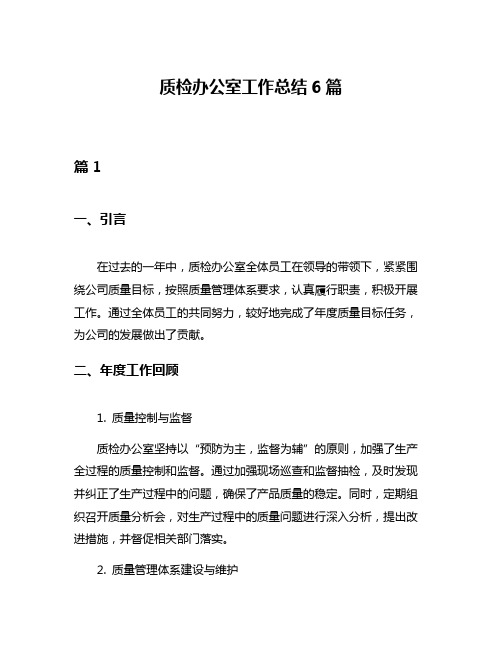 质检办公室工作总结 6 篇

篇 1

一、引言

在过去的一年中，质检办公室全体员工在领导的带领下，紧紧围绕公司质量目标，按照质量管理体系要求，认真履行职责，积极开展工作。通过全体员工的共同努力，较好地完成了年度质量目标任务，为公司的发展做出了贡献。

二、年度工作回顾

1. 质量控制与监督

质检办公室坚持以“预防为主，监督为辅”的原则，加强了生产全过程的质量控制和监督。通过加强现场巡查和监督抽检，及时发现并纠正了生产过程中的问题，确保了产品质量的稳定。同时，定期组织召开质量分析会，对生产过程中的质量问题进行深入分析，提出改进措施，并督促相关部门落实。

2. 质量管理体系建设与维护